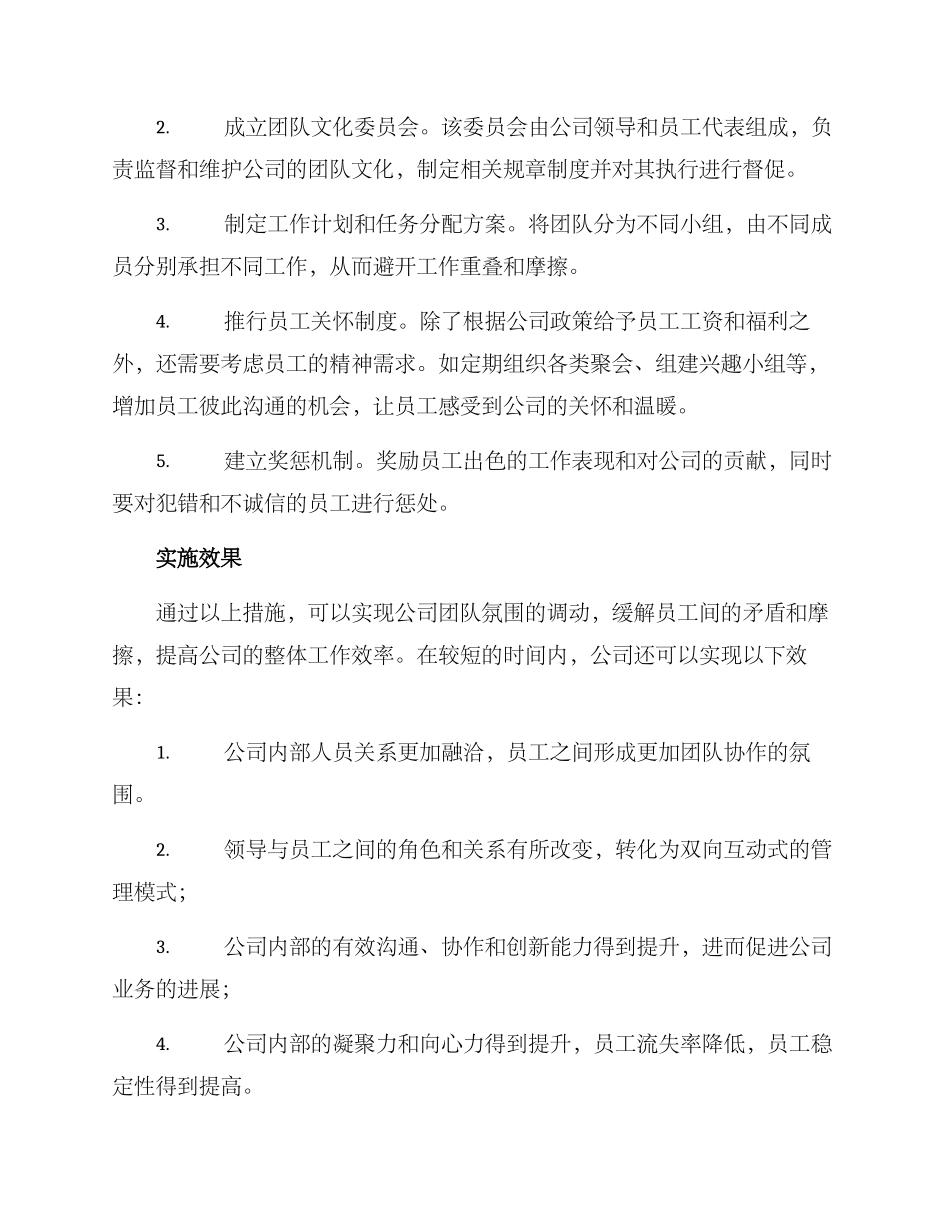 2. 成立团队文化委员会。该委员会由公司领导和员工代表组成，负责监督和维护公司的团队文化，制定相关规章制度并对其执行进行督促。

3. 制定工作计划和任务分配方案。将团队分为不同小组，由不同成员分别承担不同工作，从而避开工作重叠和摩擦。

4. 推行员工关怀制度。除了根据公司政策给予员工工资和福利之外，还需要考虑员工的精神需求。如定期组织各类聚会、组建兴趣小组等，增加员工彼此沟通的机会，让员工感受到公司的关怀和温暖。

5. 建立奖惩机制。奖励员工出色的工作表现和对公司的贡献，同时要对犯错和不诚信的员工进行惩处。

实施效果

通过以上措施，可以实现公司团队氛围的调动，缓解员工间的矛盾和摩擦，提高公司的整体工作效率。在较短的时间内，公司还可以实现以下效果：

1. 公司内部人员关系更加融洽，员工之间形成更加团队协作的氛围。

2. 领导与员工之间的角色和关系有所改变，转化为双向互动式的管理模式；

3. 公司内部的有效沟通、协作和创新能力得到提升，进而促进公司业务的进展；

4. 公司内部的凝聚力和向心力得到提升，员工流失率降低，员工稳定性得到提高。